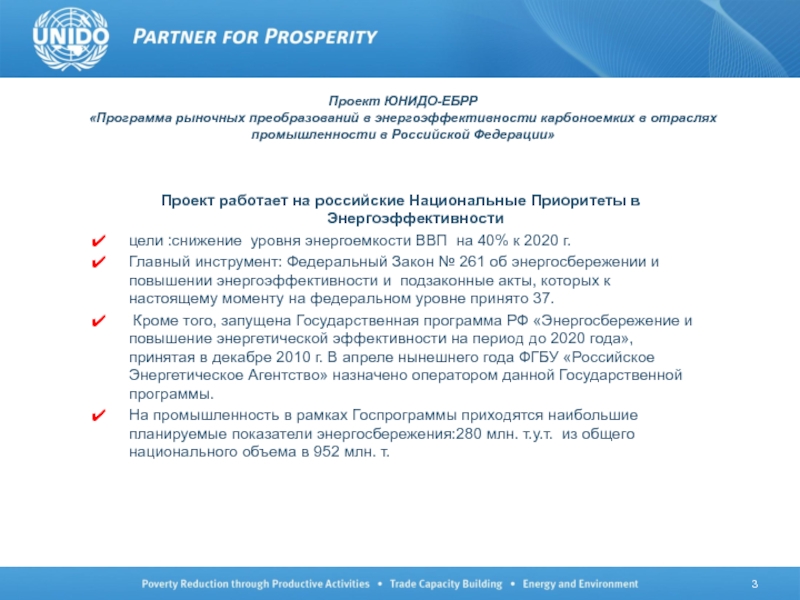 UNIDO PARTNER FOR PROSPERITY

Проект ЮНИДО-ЕБРР
«Программа рыночных преобразований в энергоэффективности карбоноемких в отраслях промышленности в Российской Федерации»

Проект работает на российские Национальные Приоритеты в Энергоэффективности

✔ цели :снижение уровня энергоемкости ВВП на 40% к 2020 г.

✔ Главный инструмент: Федеральный Закон № 261 об энергосбережении и повышении энергоэффективности и подзаконные акты, которых к настоящему моменту на федеральном уровне принято 37.

✔ Кроме того, запущена Государственная программа РФ «Энергосбережение и повышение энергетической эффективности на период до 2020 года», принятая в декабре 2010 г. В апреле нынешнего года ФГБУ «Российское Энергетическое Агентство» назначено оператором данной Государственной программы.

✔ На промышленность в рамках Госпрограммы приходятся наибольшие планируемые показатели энергосбережения:280 млн. т.у.т. из общего национального объема в 952 млн. т.

Poverty Reduction through Productive Activities • Trade Capacity Building • Energy and Environment

3